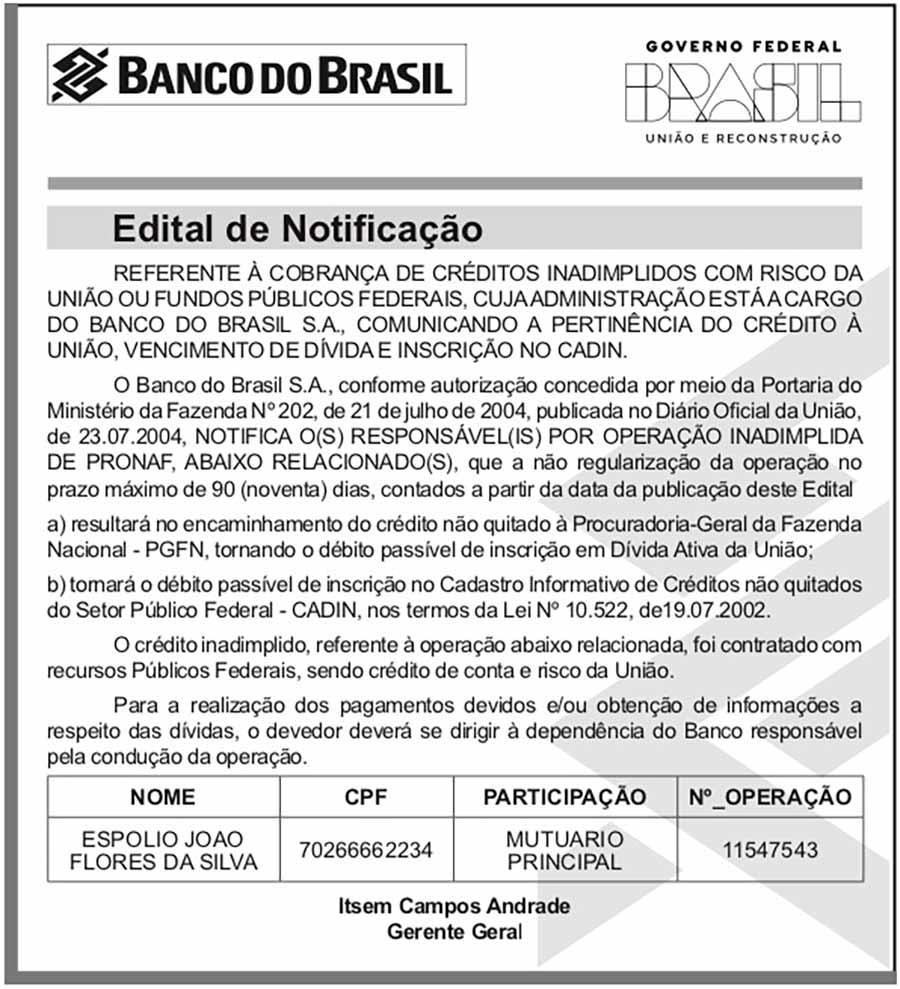 BANCO DO BRASIL

GOVERNO FEDERAL
BRASIL
UNIÃO E RECONSTRUÇÃO

Edital de Notificação

REFERENTE À COBRANÇA DE CRÉDITOS INADIMPLIDOS COM RISCO DA UNIÃO OU FUNDOS PÚBLICOS FEDERAIS, CUJA ADMINISTRAÇÃO ESTÁ A CARGO DO BANCO DO BRASIL S.A., COMUNICANDO A PERTINÊNCIA DO CRÉDITO À UNIÃO, VENCIMENTO DE DÍVIDA E INSCRIÇÃO NO CADIN.

O Banco do Brasil S.A., conforme autorização concedida por meio da Portaria do Ministério da Fazenda Nº 202, de 21 de julho de 2004, publicada no Diário Oficial da União, de 23.07.2004, NOTIFICA O(S) RESPONSÁVEL(IS) POR OPERAÇÃO INADIMPLIDA DE PRONAF, ABAIXO RELACIONADO(S), que a não regularização da operação no prazo máximo de 90 (noventa) dias, contados a partir da data da publicação deste Edital

a) resultará no encaminhamento do crédito não quitado à Procuradoria-Geral da Fazenda Nacional - PGFN, tornando o débito passível de inscrição em Dívida Ativa da União;

b) tornará o débito passível de inscrição no Cadastro Informativo de Créditos não quitados do Setor Público Federal - CADIN, nos termos da Lei Nº 10.522, de19.07.2002.

O crédito inadimplido, referente à operação abaixo relacionada, foi contratado com recursos Públicos Federais, sendo crédito de conta e risco da União.

Para a realização dos pagamentos devidos e/ou obtenção de informações a respeito das dívidas, o devedor deverá se dirigir à dependência do Banco responsável pela condução da operação.

| NOME | CPF | PARTICIPAÇÃO | Nº_OPERAÇÃO |
|---|---|---|---|
| ESPOLIO JOAO FLORES DA SILVA | 70266662234 | MUTUARIO PRINCIPAL | 11547543 |

Itsem Campos Andrade
Gerente Geral